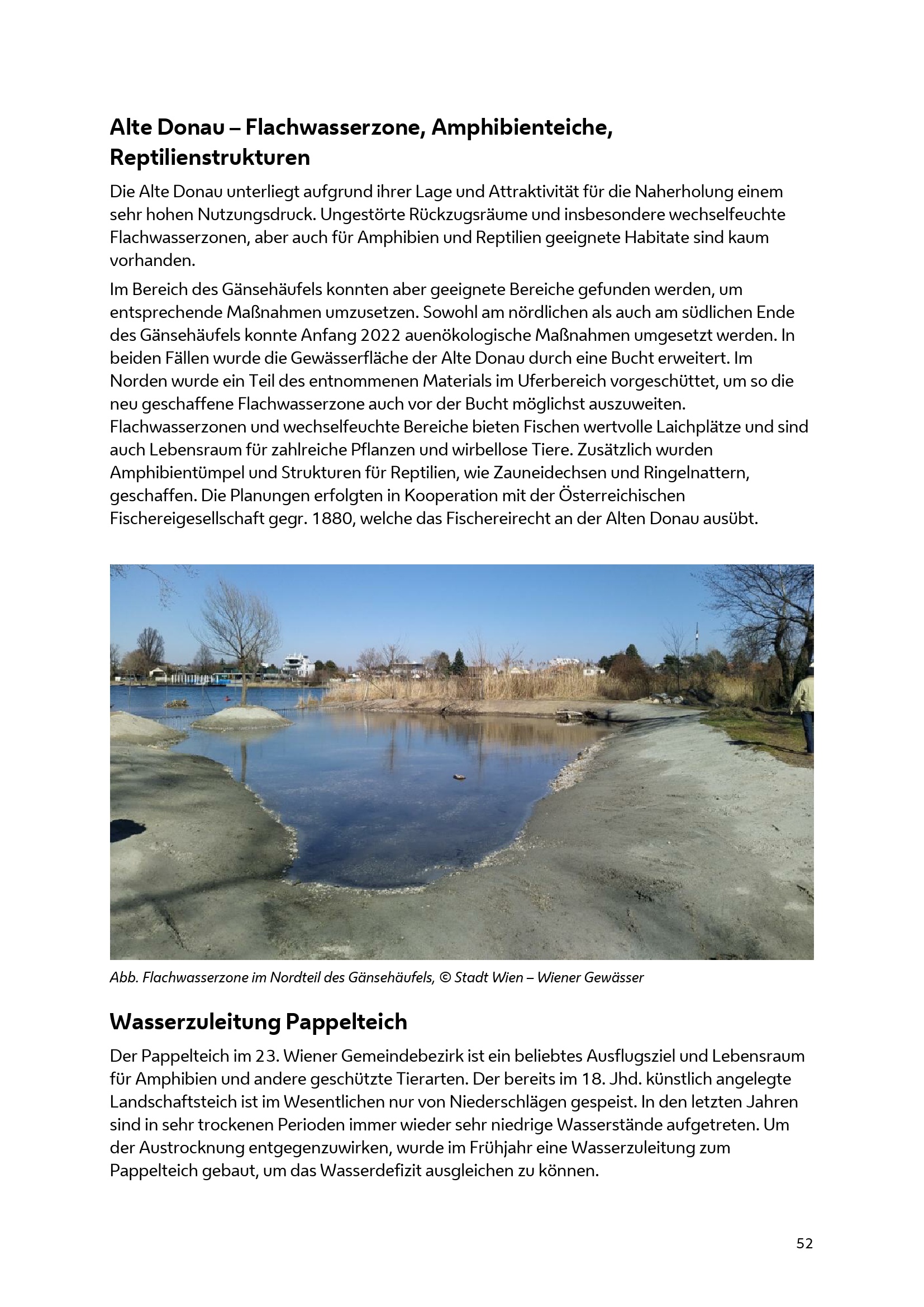 Alte Donau – Flachwasserzone, Amphibienteiche, Reptilienstrukturen

Die Alte Donau unterliegt aufgrund ihrer Lage und Attraktivität für die Naherholung einem sehr hohen Nutzungsdruck. Ungestörte Rückzugsräume und insbesondere wechselfeuchte Flachwasserzonen, aber auch für Amphibien und Reptilien geeignete Habitate sind kaum vorhanden.

Im Bereich des Gänsehäufels konnten aber geeignete Bereiche gefunden werden, um entsprechende Maßnahmen umzusetzen. Sowohl am nördlichen als auch am südlichen Ende des Gänsehäufels konnte Anfang 2022 auenökologische Maßnahmen umgesetzt werden. In beiden Fällen wurde die Gewässerfläche der Alte Donau durch eine Bucht erweitert. Im Norden wurde ein Teil des entnommenen Materials im Uferbereich vorgeschüttet, um so die neu geschaffene Flachwasserzone auch vor der Bucht möglichst auszuweiten. Flachwasserzonen und wechselfeuchte Bereiche bieten Fischen wertvolle Laichplätze und sind auch Lebensraum für zahlreiche Pflanzen und wirbellose Tiere. Zusätzlich wurden Amphibientümpel und Strukturen für Reptilien, wie Zauneidechsen und Ringelnattern, geschaffen. Die Planungen erfolgten in Kooperation mit der Österreichischen Fischereigesellschaft gegr. 1880, welche das Fischereirecht an der Alten Donau ausübt.

Abb. Flachwasserzone im Nordteil des Gänsehäufels, © Stadt Wien – Wiener Gewässer

Wasserzuleitung Pappelteich

Der Pappelteich im 23. Wiener Gemeindebezirk ist ein beliebtes Ausflugsziel und Lebensraum für Amphibien und andere geschützte Tierarten. Der bereits im 18. Jhd. künstlich angelegte Landschaftsteich ist im Wesentlichen nur von Niederschlägen gespeist. In den letzten Jahren sind in sehr trockenen Perioden immer wieder sehr niedrige Wasserstände aufgetreten. Um der Austrocknung entgegenzuwirken, wurde im Frühjahr eine Wasserzuleitung zum Pappelteich gebaut, um das Wasserdefizit ausgleichen zu können.

52